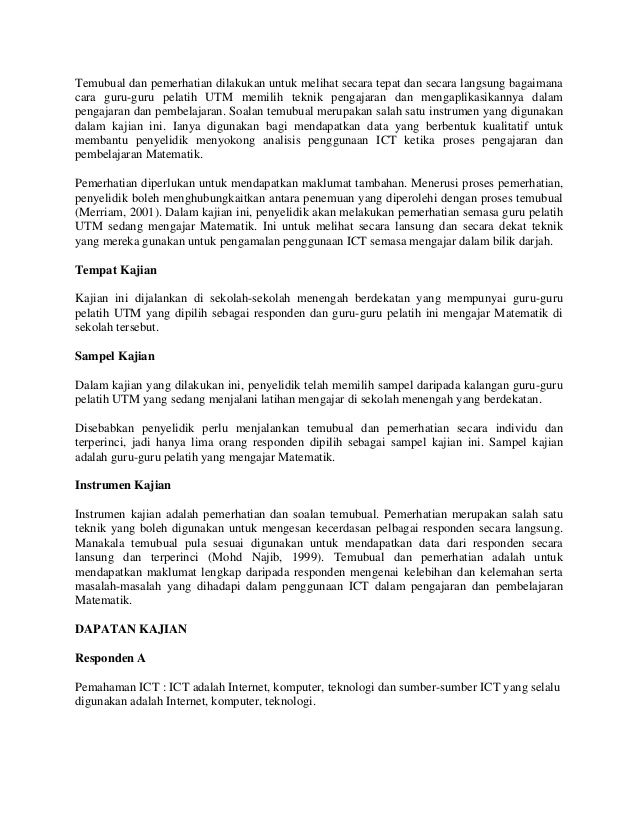 Temubual dan pemerhatian dilakukan untuk melihat secara tepat dan secara langsung bagaimana cara guru-guru pelatih UTM memilih teknik pengajaran dan mengaplikasikannya dalam pengajaran dan pembelajaran. Soalan temubual merupakan salah satu instrumen yang digunakan dalam kajian ini. Ianya digunakan bagi mendapatkan data yang berbentuk kualitatif untuk membantu penyelidik menyokong analisis penggunaan ICT ketika proses pengajaran dan pembelajaran Matematik.

Pemerhatian diperlukan untuk mendapatkan maklumat tambahan. Menerusi proses pemerhatian, penyelidik boleh menghubungkaitkan antara penemuan yang diperolehi dengan proses temubual (Merriam, 2001). Dalam kajian ini, penyelidik akan melakukan pemerhatian semasa guru pelatih UTM sedang mengajar Matematik. Ini untuk melihat secara lansung dan secara dekat teknik yang mereka gunakan untuk pengamalan penggunaan ICT semasa mengajar dalam bilik darjah.

Tempat Kajian

Kajian ini dijalankan di sekolah-sekolah menengah berdekatan yang mempunyai guru-guru pelatih UTM yang dipilih sebagai responden dan guru-guru pelatih ini mengajar Matematik di sekolah tersebut.

Sampel Kajian

Dalam kajian yang dilakukan ini, penyelidik telah memilih sampel daripada kalangan guru-guru pelatih UTM yang sedang menjalani latihan mengajar di sekolah menengah yang berdekatan.

Disebabkan penyelidik perlu menjalankan temubual dan pemerhatian secara individu dan terperinci, jadi hanya lima orang responden dipilih sebagai sampel kajian ini. Sampel kajian adalah guru-guru pelatih yang mengajar Matematik.

Instrumen Kajian

Instrumen kajian adalah pemerhatian dan soalan temubual. Pemerhatian merupakan salah satu teknik yang boleh digunakan untuk mengesan kecerdasan pelbagai responden secara langsung. Manakala temubual pula sesuai digunakan untuk mendapatkan data dari responden secara lansung dan terperinci (Mohd Najib, 1999). Temubual dan pemerhatian adalah untuk mendapatkan maklumat lengkap daripada responden mengenai kelebihan dan kelemahan serta masalah-masalah yang dihadapi dalam penggunaan ICT dalam pengajaran dan pembelajaran Matematik.

DAPATAN KAJIAN

Responden A

Pemahaman ICT : ICT adalah Internet, komputer, teknologi dan sumber-sumber ICT yang selalu digunakan adalah Internet, komputer, teknologi.